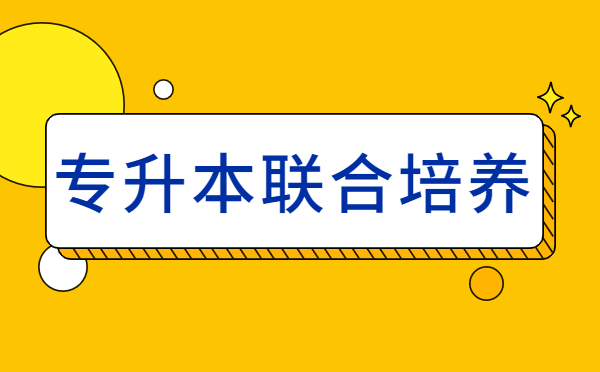 专升本联合培养